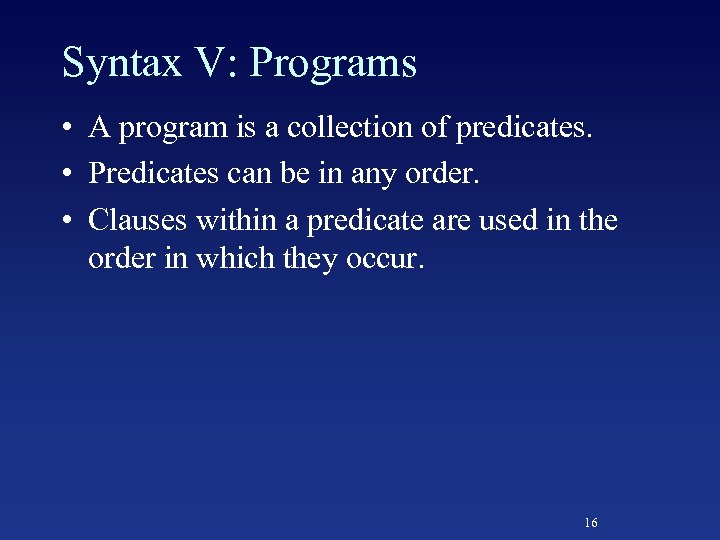 Syntax V: Programs

• A program is a collection of predicates.

• Predicates can be in any order.

• Clauses within a predicate are used in the order in which they occur.

16